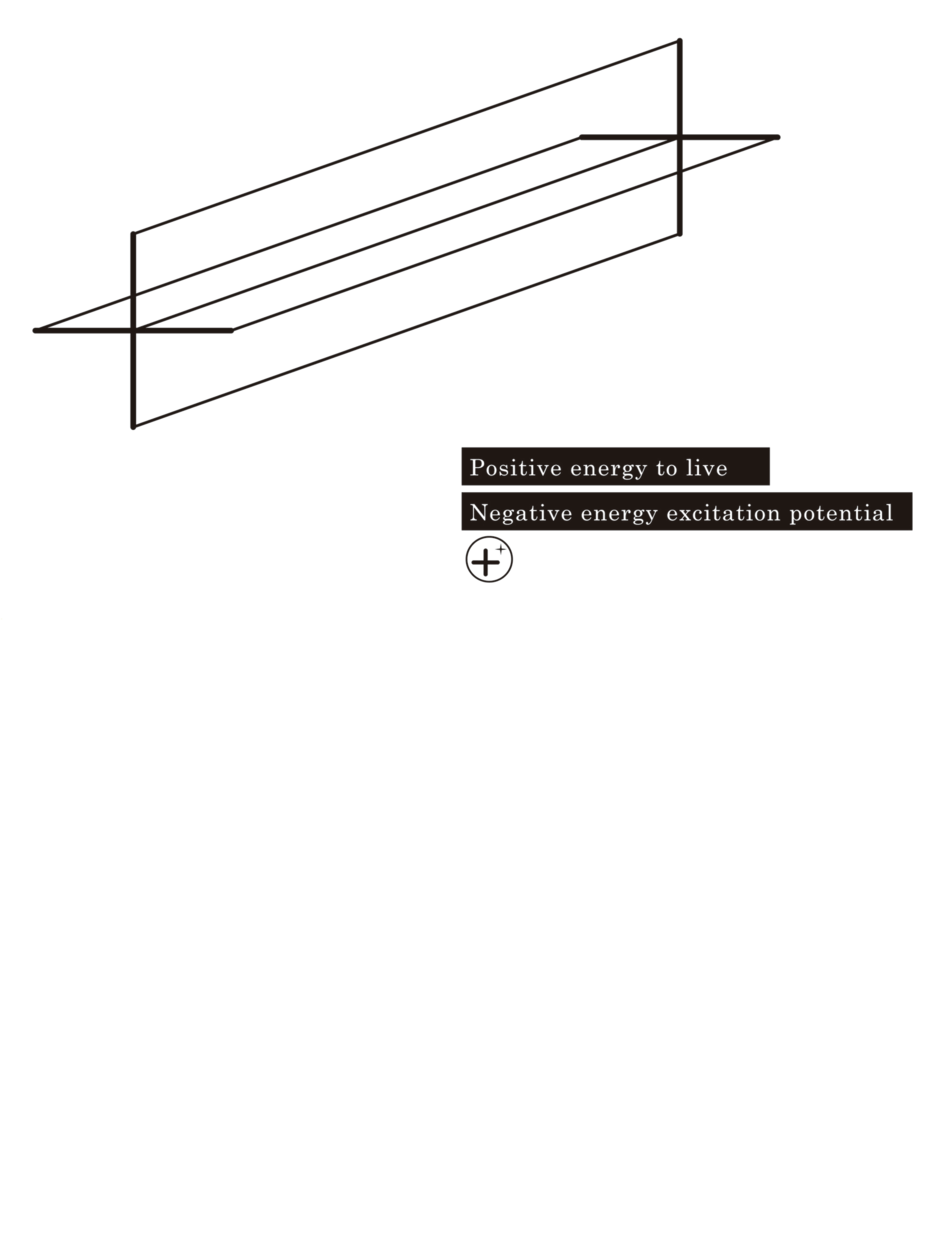 Positive energy to live

Negative energy excitation potential